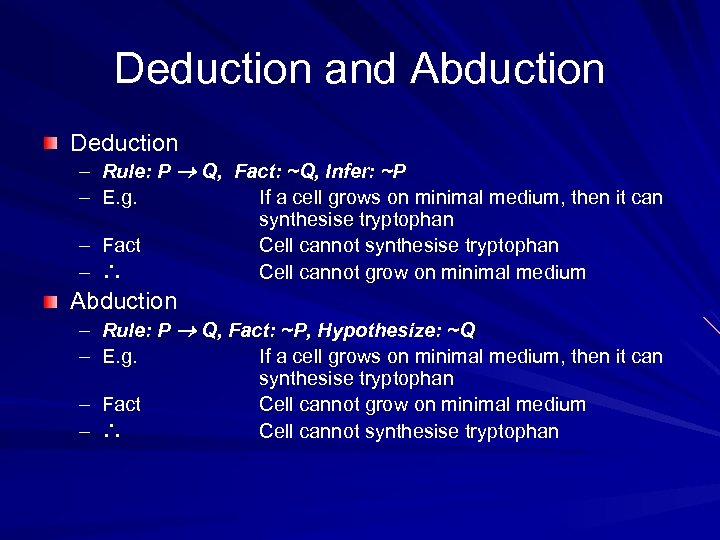 Deduction and Abduction

Deduction
– Rule: $P \rightarrow Q$, Fact: ~Q, Infer: ~P
– E.g. If a cell grows on minimal medium, then it can synthesise tryptophan
– Fact Cell cannot synthesise tryptophan
– $\therefore$ Cell cannot grow on minimal medium

Abduction
– Rule: $P \rightarrow Q$, Fact: ~P, Hypothesize: ~Q
– E.g. If a cell grows on minimal medium, then it can synthesise tryptophan
– Fact Cell cannot grow on minimal medium
– $\therefore$ Cell cannot synthesise tryptophan